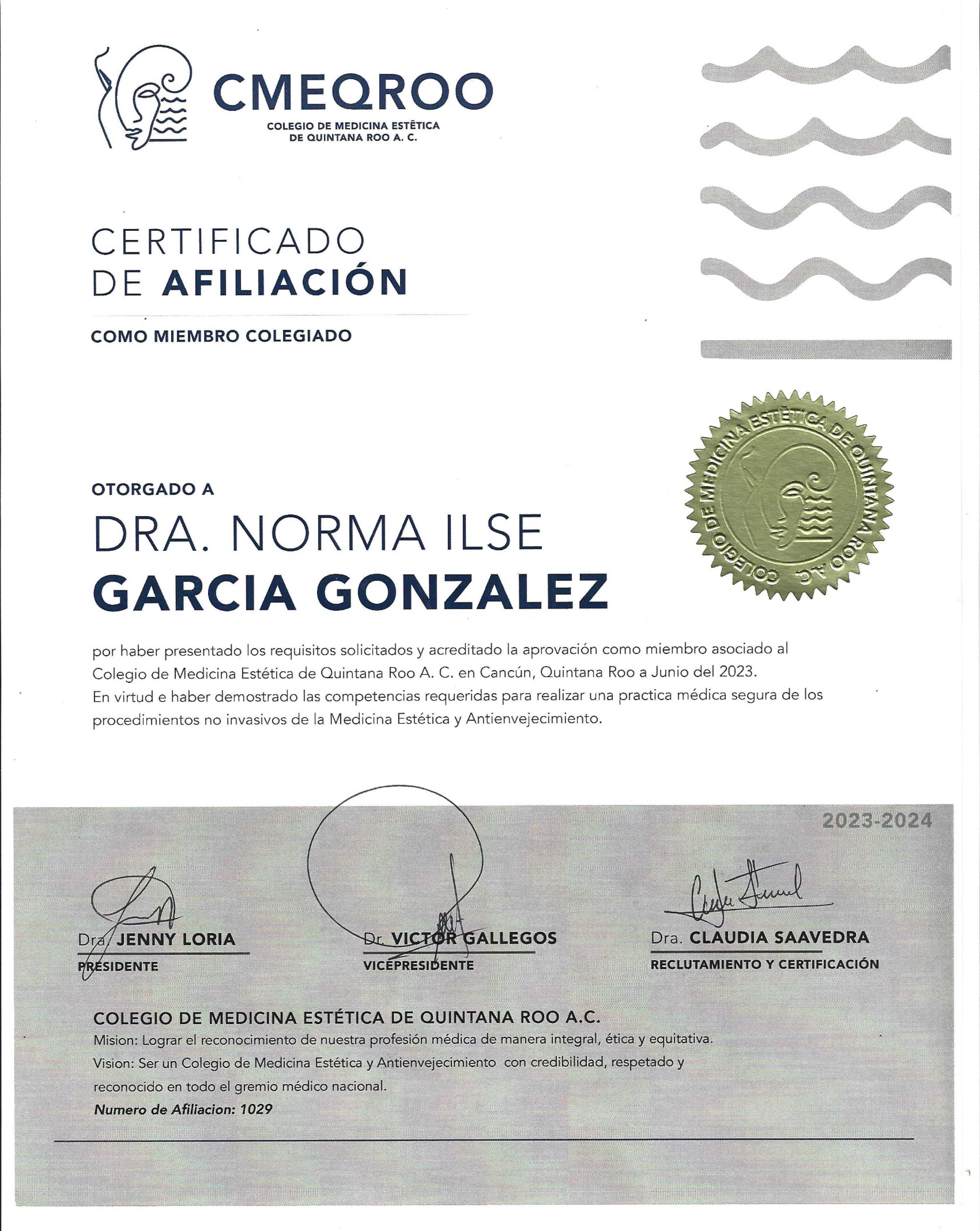 CMEQROO
COLEGIO DE MEDICINA ESTÉTICA DE QUINTANA ROO A. C.

CERTIFICADO DE AFILIACIÓN

COMO MIEMBRO COLEGIADO

COLEGIO DE MEDICINA ESTÉTICA DE QUINTANA ROO A.C.

OTORGADO A

DRA. NORMA ILSE
GARCIA GONZALEZ

por haber presentado los requisitos solicitados y acreditado la aprovación como miembro asociado al Colegio de Medicina Estética de Quintana Roo A. C. en Cancún, Quintana Roo a Junio del 2023.
En virtud e haber demostrado las competencias requeridas para realizar una practica médica segura de los procedimientos no invasivos de la Medicina Estética y Antienvejecimiento.

2023-2024

Dra. JENNY LORIA
PRESIDENTE

Dr. VICTOR GALLEGOS
VICEPRESIDENTE

Dra. CLAUDIA SAAVEDRA
RECLUTAMIENTO Y CERTIFICACIÓN

COLEGIO DE MEDICINA ESTÉTICA DE QUINTANA ROO A.C.
Mision: Lograr el reconocimiento de nuestra profesión médica de manera integral, ética y equitativa.
Vision: Ser un Colegio de Medicina Estética y Antienvejecimiento con credibilidad, respetado y reconocido en todo el gremio médico nacional.
Numero de Afiliacion: 1029